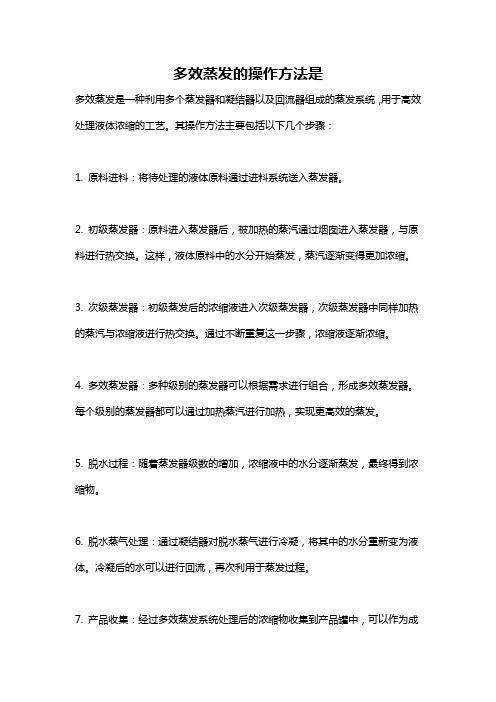 多效蒸发的操作方法是

多效蒸发是一种利用多个蒸发器和凝结器以及回流器组成的蒸发系统，用于高效处理液体浓缩的工艺。其操作方法主要包括以下几个步骤：

1. 原料进料：将待处理的液体原料通过进料系统送入蒸发器。

2. 初级蒸发器：原料进入蒸发器后，被加热的蒸汽通过烟囱进入蒸发器，与原料进行热交换。这样，液体原料中的水分开始蒸发，蒸汽逐渐变得更加浓缩。

3. 次级蒸发器：初级蒸发后的浓缩液进入次级蒸发器，次级蒸发器中同样加热的蒸汽与浓缩液进行热交换。通过不断重复这一步骤，浓缩液逐渐浓缩。

4. 多效蒸发器：多种级别的蒸发器可以根据需求进行组合，形成多效蒸发器。每个级别的蒸发器都可以通过加热蒸汽进行加热，实现更高效的蒸发。

5. 脱水过程：随着蒸发器级数的增加，浓缩液中的水分逐渐蒸发，最终得到浓缩物。

6. 脱水蒸气处理：通过凝结器对脱水蒸气进行冷凝，将其中的水分重新变为液体。冷凝后的水可以进行回流，再次利用于蒸发过程。

7. 产品收集：经过多效蒸发系统处理后的浓缩物收集到产品罐中，可以作为成